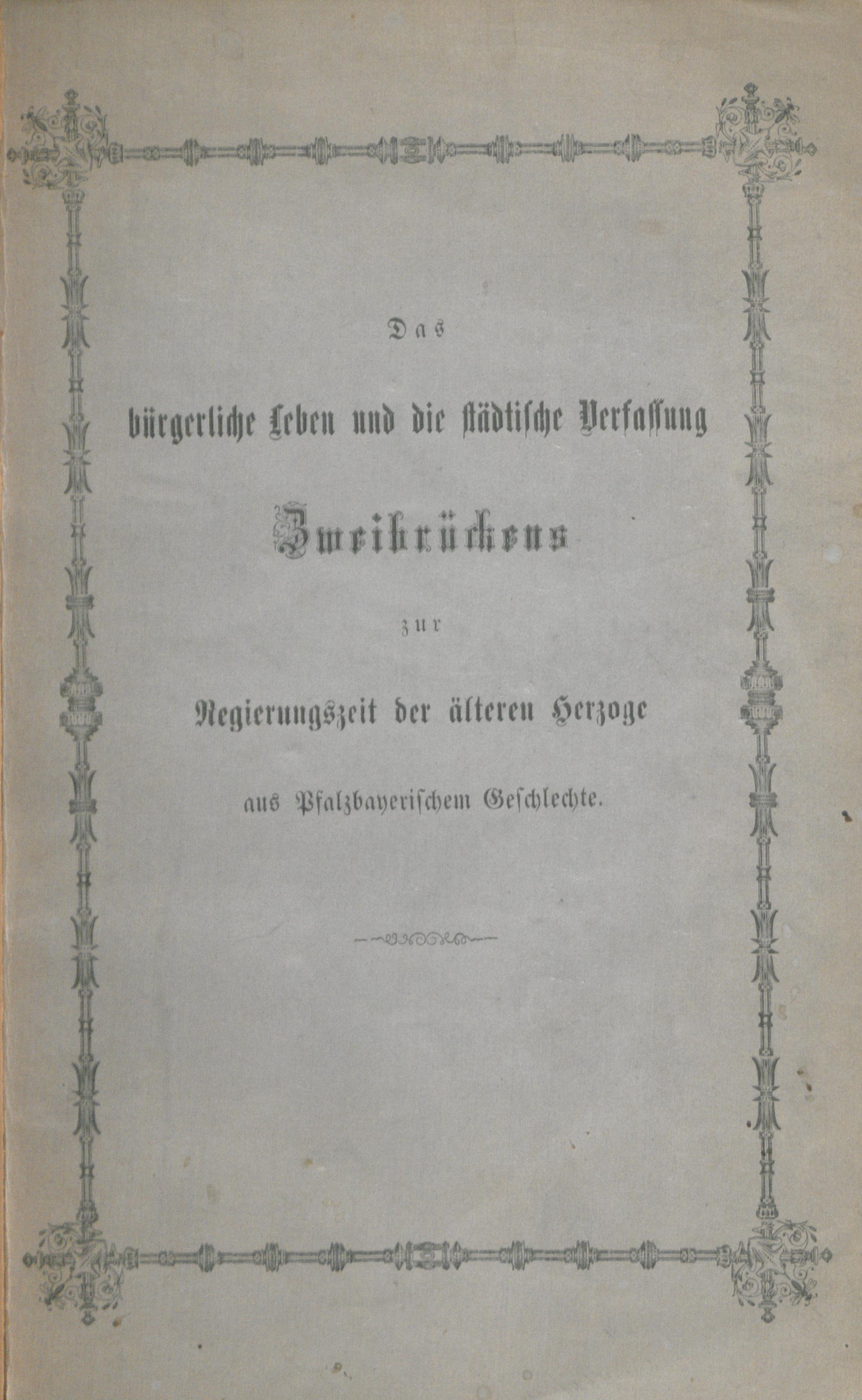 Das

bürgerliche Leben und die städtische Verfassung

Zweibrückens

zur

Regierungszeit der älteren Herzoge

aus Pfalzbayerischem Geschlechte.